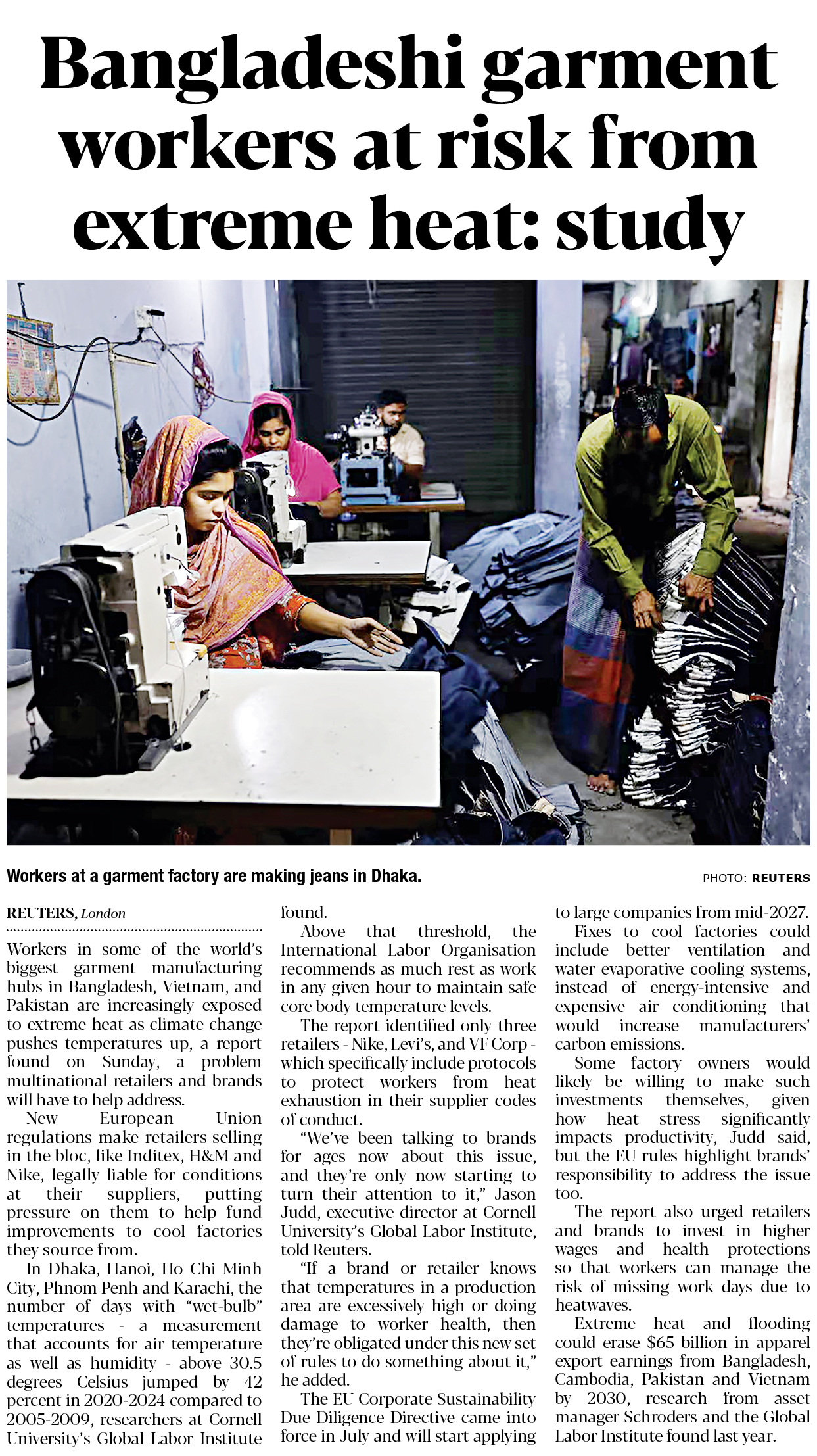 Bangladeshi garment workers at risk from extreme heat: study

Workers at a garment factory are making jeans in Dhaka.

PHOTO: REUTERS

REUTERS, London

Workers in some of the world's biggest garment manufacturing hubs in Bangladesh, Vietnam, and Pakistan are increasingly exposed to extreme heat as climate change pushes temperatures up, a report found on Sunday, a problem multinational retailers and brands will have to help address.

New European Union regulations make retailers selling in the bloc, like Inditex, H&M and Nike, legally liable for conditions at their suppliers, putting pressure on them to help fund improvements to cool factories they source from.

In Dhaka, Hanoi, Ho Chi Minh City, Phnom Penh and Karachi, the number of days with "wet-bulb" temperatures - a measurement that accounts for air temperature as well as humidity - above 30.5 degrees Celsius jumped by 42 percent in 2020-2024 compared to 2005-2009, researchers at Cornell University's Global Labor Institute found.

Above that threshold, the International Labor Organisation recommends as much rest as work in any given hour to maintain safe core body temperature levels.

The report identified only three retailers - Nike, Levi's, and VF Corp - which specifically include protocols to protect workers from heat exhaustion in their supplier codes of conduct.

"We've been talking to brands for ages now about this issue, and they're only now starting to turn their attention to it," Jason Judd, executive director at Cornell University's Global Labor Institute, told Reuters.

"If a brand or retailer knows that temperatures in a production area are excessively high or doing damage to worker health, then they're obligated under this new set of rules to do something about it," he added.

The EU Corporate Sustainability Due Diligence Directive came into force in July and will start applying to large companies from mid-2027.

Fixes to cool factories could include better ventilation and water evaporative cooling systems, instead of energy-intensive and expensive air conditioning that would increase manufacturers' carbon emissions.

Some factory owners would likely be willing to make such investments themselves, given how heat stress significantly impacts productivity, Judd said, but the EU rules highlight brands' responsibility to address the issue too.

The report also urged retailers and brands to invest in higher wages and health protections so that workers can manage the risk of missing work days due to heatwaves.

Extreme heat and flooding could erase $65 billion in apparel export earnings from Bangladesh, Cambodia, Pakistan and Vietnam by 2030, research from asset manager Schroders and the Global Labor Institute found last year.